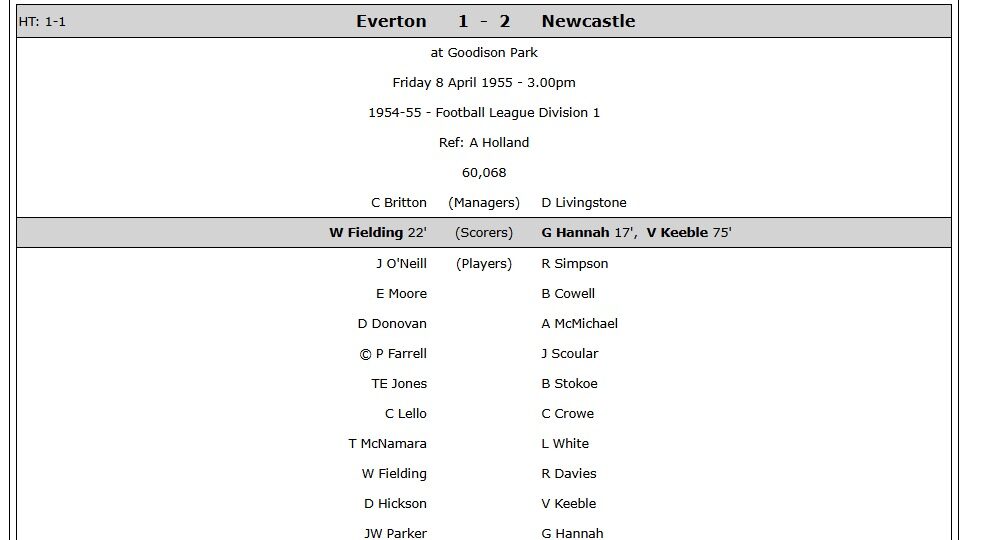 HT: 1-1

Everton 1 - 2 Newcastle

at Goodison Park

Friday 8 April 1955 - 3.00pm

1954-55 - Football League Division 1

Ref: A Holland

60,068

| | | |
|---|---|---|
| C Britton | (Managers) | D Livingstone |
| W Fielding 22' | (Scorers) | G Hannah 17', V Keeble 75' |
| J O'Neill | (Players) | R Simpson |
| E Moore | | B Cowell |
| D Donovan | | A McMichael |
| © P Farrell | | J Scoular |
| TE Jones | | B Stokoe |
| C Lello | | C Crowe |
| T McNamara | | L White |
| W Fielding | | R Davies |
| D Hickson | | V Keeble |
| JW Parker | | G Hannah |